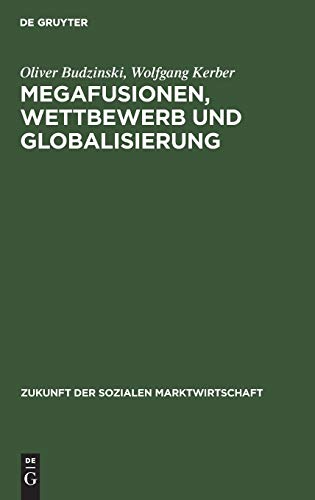 DE GRUYTER

Oliver Budzinski, Wolfgang Kerber

MEGAFUSIONEN, WETTBEWERB UND GLOBALISIERUNG

ZUKUNFT DER SOZIALEN MARKTWIRTSCHAFT

DE
G